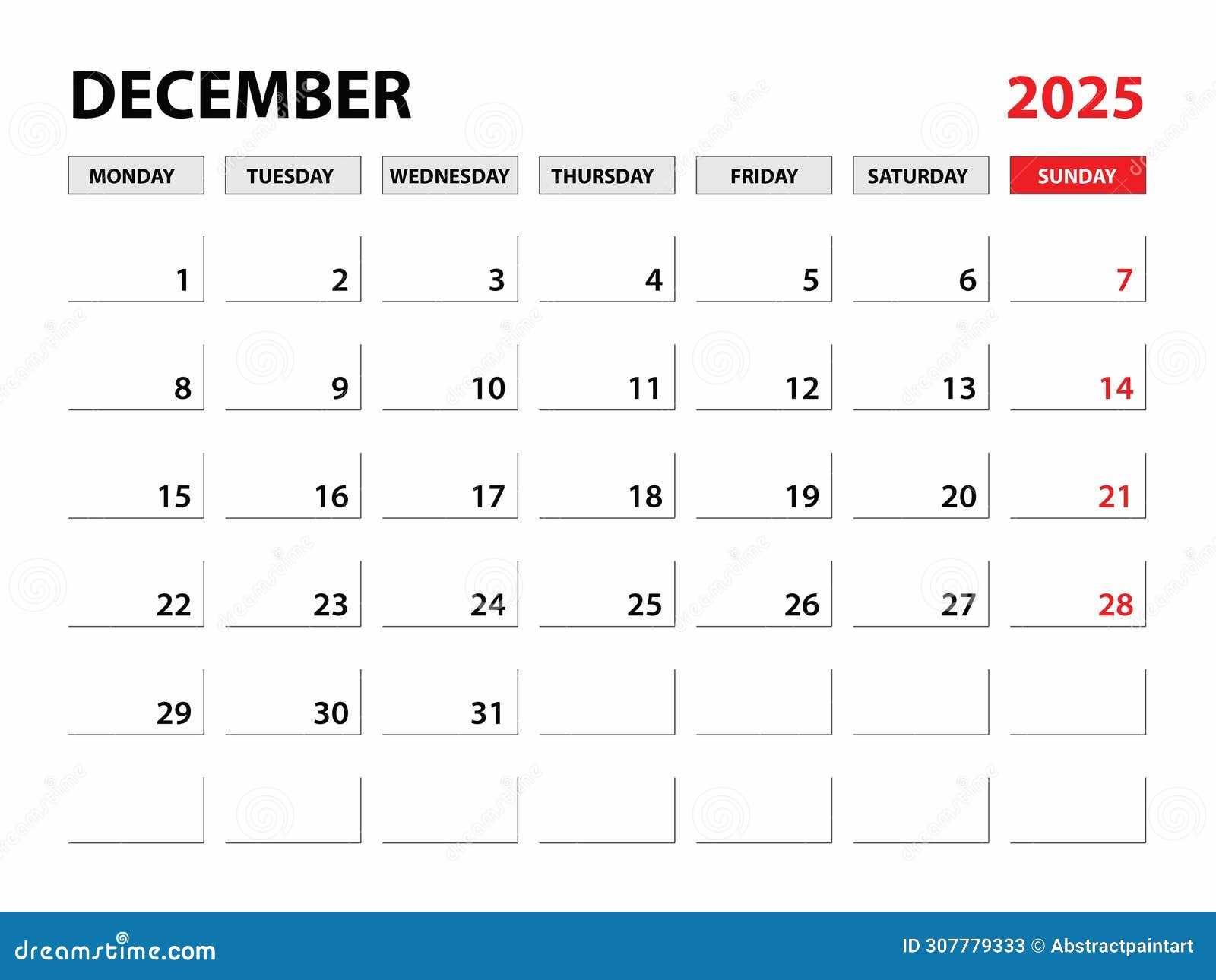 DECEMBER 2025

| MONDAY | TUESDAY | WEDNESDAY | THURSDAY | FRIDAY | SATURDAY | SUNDAY |
|---|---|---|---|---|---|---|
| 1 | 2 | 3 | 4 | 5 | 6 | 7 |
| 8 | 9 | 10 | 11 | 12 | 13 | 14 |
| 15 | 16 | 17 | 18 | 19 | 20 | 21 |
| 22 | 23 | 24 | 25 | 26 | 27 | 28 |
| 29 | 30 | 31 | | | | |
| | | | | | | |

dreamstime.com

ID 307779333 © Abstractpaintart